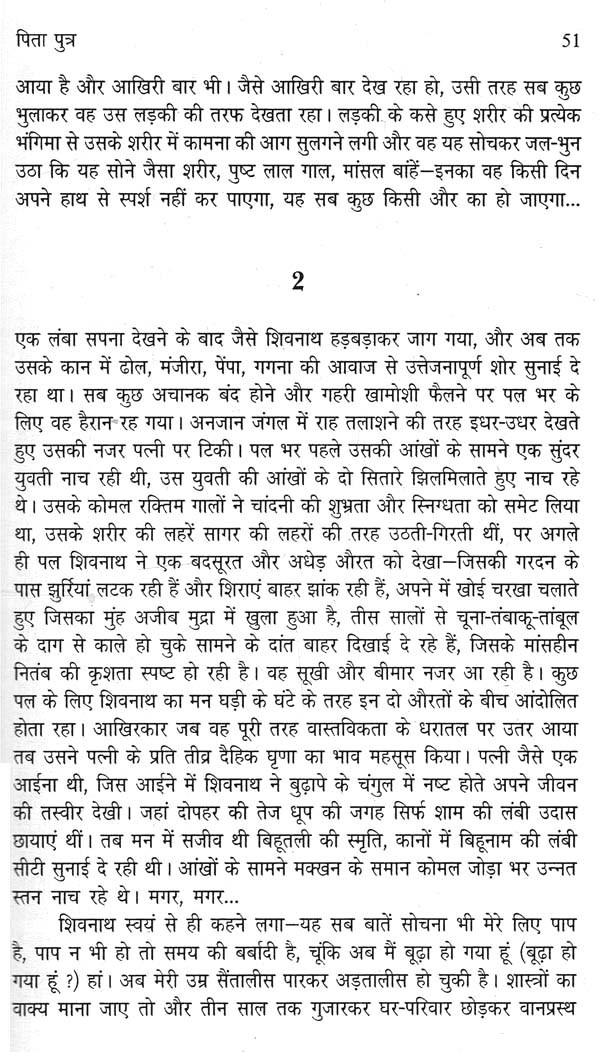 पिता पुत्र 51

आया है और आखिरी बार भी। जैसे आखिरी बार देख रहा हो, उसी तरह सब कुछ भुलाकर वह उस लड़की की तरफ देखता रहा। लड़की के कसे हुए शरीर की प्रत्येक भंगिमा से उसके शरीर में कामना की आग सुलगने लगी और वह यह सोचकर जल-भुन उठा कि यह सोने जैसा शरीर, पुष्ट लाल गाल, मांसल बाहें—इनका वह किसी दिन अपने हाथ से स्पर्श नहीं कर पाएगा, यह सब कुछ किसी और का हो जाएगा...

2

एक लंबा सपना देखने के बाद जैसे शिवनाथ हड़बड़ाकर जाग गया, और अब तक उसके कान में ढोल, मंजीरा, पेंपा, गगना की आवाज से उत्तेजनापूर्ण शोर सुनाई दे रहा था। सब कुछ अचानक बंद होने और गहरी खामोशी फैलने पर पल भर के लिए वह हैरान रह गया। अनजान जंगल में राह तलाशने की तरह इधर-उधर देखते हुए उसकी नजर पत्नी पर टिकी। पल भर पहले उसकी आंखों के सामने एक सुंदर युवती नाच रही थी, उस युवती की आंखों के दो सितारे झिलमिलाते हुए नाच रहे थे। उसके कोमल रक्तिम गालों ने चांदनी की शुभ्रता और स्निग्धता को समेट लिया था, उसके शरीर की लहरें सागर की लहरों की तरह उठती-गिरती थीं, पर अगले ही पल शिवनाथ ने एक बदसूरत और अधेड़ औरत को देखा—जिसकी गरदन के पास झुर्रियां लटक रही हैं और शिराएं बाहर झांक रही हैं, अपने में खोई चरखा चलाते हुए जिसका मुंह अजीब मुद्रा में खुला हुआ है, तीस सालों से चूना-तंबाकू-तांबूल के दाग से काले हो चुके सामने के दांत बाहर दिखाई दे रहे हैं, जिसके मांसहीन नितंब की कृशता स्पष्ट हो रही है। वह सूखी और बीमार नजर आ रही है। कुछ पल के लिए शिवनाथ का मन घड़ी के घंटे के तरह इन दो औरतों के बीच आंदोलित होता रहा। आखिरकार जब वह पूरी तरह वास्तविकता के धरातल पर उतर आया तब उसने पत्नी के प्रति तीव्र दैहिक घृणा का भाव महसूस किया। पत्नी जैसे एक आईना थी, जिस आईने में शिवनाथ ने बुढ़ापे के चंगुल में नष्ट होते अपने जीवन की तस्वीर देखी। जहां दोपहर की तेज धूप की जगह सिर्फ शाम की लंबी उदास छायाएं थीं। तब मन में सजीव थी बिहूतली की स्मृति, कानों में बिहूनाम की लंबी सीटी सुनाई दे रही थी। आंखों के सामने मक्खन के समान कोमल जोड़ा भर उन्नत स्तन नाच रहे थे। मगर, मगर...

शिवनाथ स्वयं से ही कहने लगा—यह सब बातें सोचना भी मेरे लिए पाप है, पाप न भी हो तो समय की बर्बादी है, चूंकि अब मैं बूढ़ा हो गया हूं (बूढ़ा हो गया हूं ?) हां। अब मेरी उम्र सैंतालीस पारकर अड़तालीस हो चुकी है। शास्त्रों का वाक्य माना जाए तो और तीन साल तक गुजारकर घर-परिवार छोड़कर वानप्रस्थ